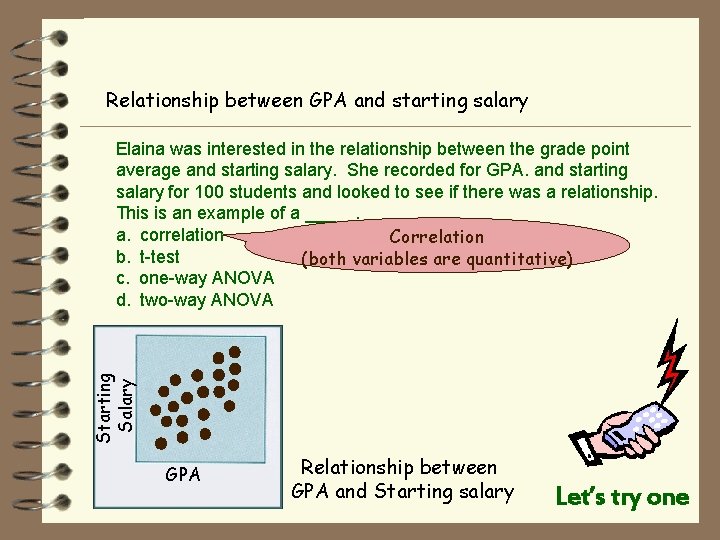 Relationship between GPA and starting salary

Elaina was interested in the relationship between the grade point average and starting salary. She recorded for GPA. and starting salary for 100 students and looked to see if there was a relationship. This is an example of a ____.

a. correlation
b. t-test
c. one-way ANOVA
d. two-way ANOVA

Correlation
(both variables are quantitative)

Starting
Salary

GPA

Relationship between
GPA and Starting salary

Let's try one